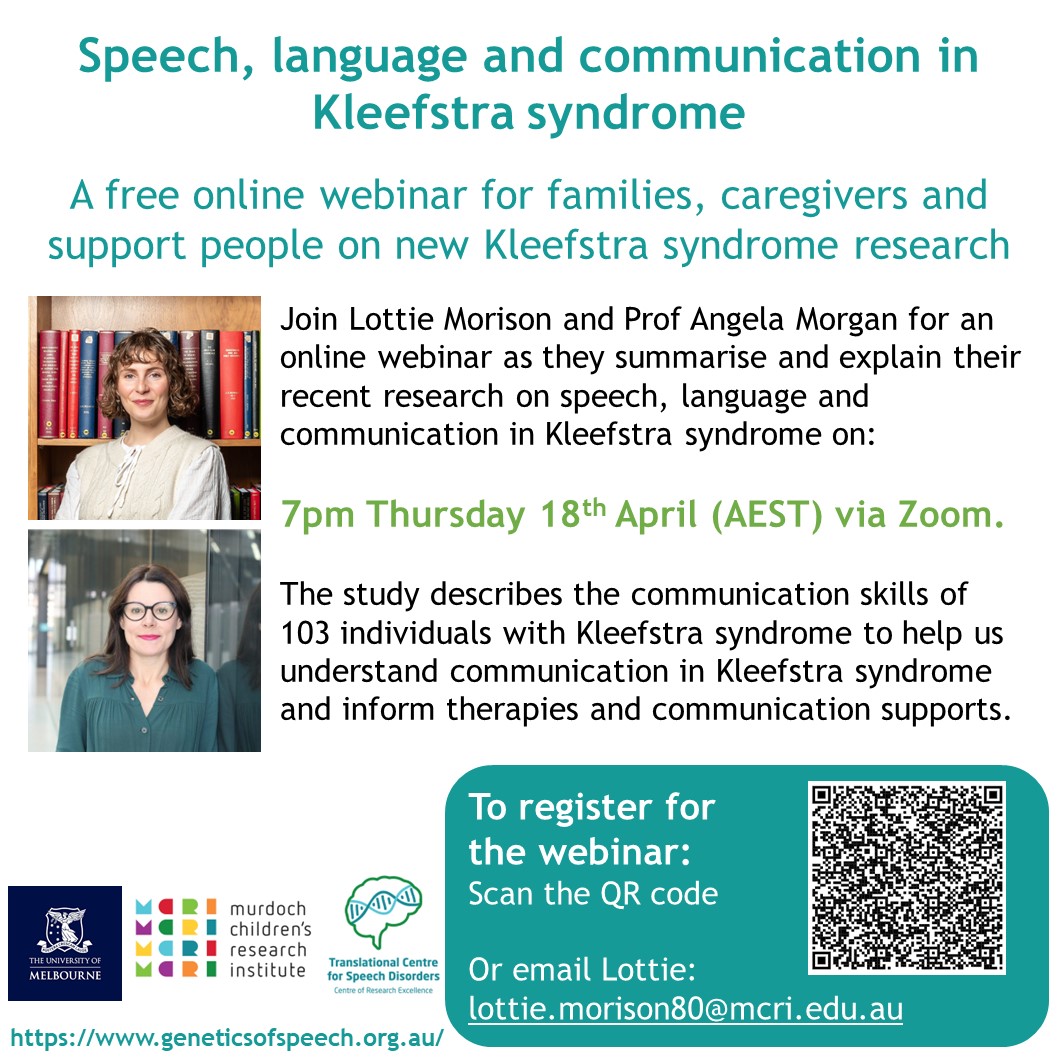 Speech, language and communication in Kleefstra syndrome

A free online webinar for families, caregivers and support people on new Kleefstra syndrome research

Join Lottie Morison and Prof Angela Morgan for an online webinar as they summarise and explain their recent research on speech, language and communication in Kleefstra syndrome on:

7pm Thursday 18$^{th}$ April (AEST) via Zoom.

The study describes the communication skills of 103 individuals with Kleefstra syndrome to help us understand communication in Kleefstra syndrome and inform therapies and communication supports.

To register for the webinar:
Scan the QR code

Or email Lottie:
lottie.morison80@mcri.edu.au

THE UNIVERSITY OF MELBOURNE

MCRI MCRI MCRI MCRI murdoch children's research institute

Translational Centre for Speech Disorders
Centre of Research Excellence

https://www.geneticsofspeech.org.au/